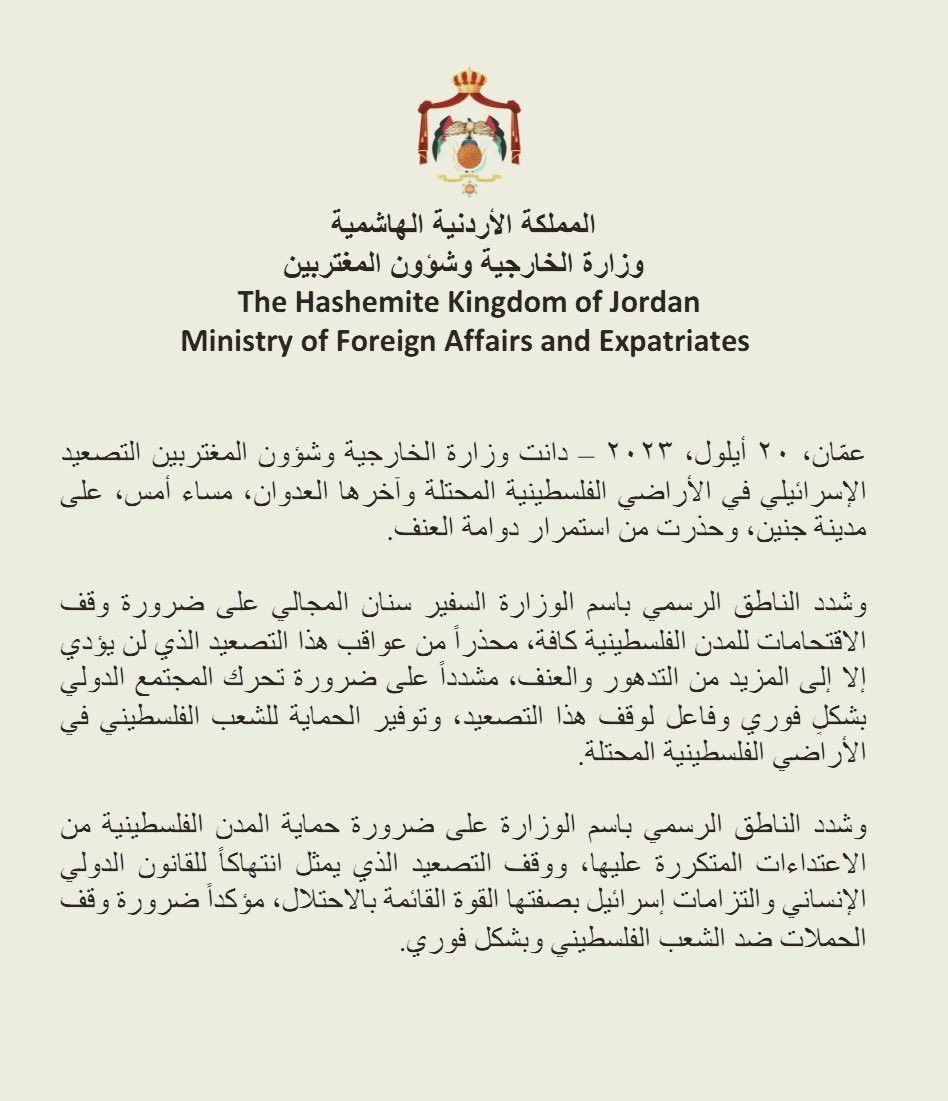 المملكة الأردنية الهاشمية
وزارة الخارجية وشؤون المغتربين
The Hashemite Kingdom of Jordan
Ministry of Foreign Affairs and Expatriates

عمّان، ٢٠ أيلول، ٢٠٢٣ – دانت وزارة الخارجية وشؤون المغتربين التصعيد الإسرائيلي في الأراضي الفلسطينية المحتلة وآخرها العدوان، مساء أمس، على مدينة جنين، وحذرت من استمرار دوامة العنف.

وشدد الناطق الرسمي باسم الوزارة السفير سنان المجالي على ضرورة وقف الاقتحامات للمدن الفلسطينية كافة، محذراً من عواقب هذا التصعيد الذي لن يؤدي إلا إلى المزيد من التدهور والعنف، مشدداً على ضرورة تحرك المجتمع الدولي بشكلٍ فوري وفاعل لوقف هذا التصعيد، وتوفير الحماية للشعب الفلسطيني في الأراضي الفلسطينية المحتلة.

وشدد الناطق الرسمي باسم الوزارة على ضرورة حماية المدن الفلسطينية من الاعتداءات المتكررة عليها، ووقف التصعيد الذي يمثل انتهاكاً للقانون الدولي الإنساني والتزامات إسرائيل بصفتها القوة القائمة بالاحتلال، مؤكداً ضرورة وقف الحملات ضد الشعب الفلسطيني وبشكل فوري.